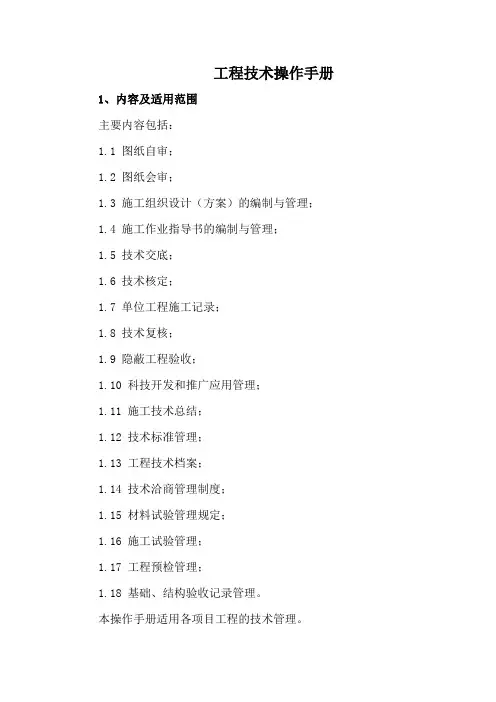 工程技术操作手册

1、内容及适用范围

主要内容包括：

1.1 图纸自审；

1.2 图纸会审；

1.3 施工组织设计（方案）的编制与管理；

1.4 施工作业指导书的编制与管理；

1.5 技术交底；

1.6 技术核定；

1.7 单位工程施工记录；

1.8 技术复核；

1.9 隐蔽工程验收；

1.10 科技开发和推广应用管理；

1.11 施工技术总结；

1.12 技术标准管理；

1.13 工程技术档案；

1.14 技术洽商管理制度；

1.15 材料试验管理规定；

1.16 施工试验管理；

1.17 工程预检管理；

1.18 基础、结构验收记录管理。

本操作手册适用各项目工程的技术管理。